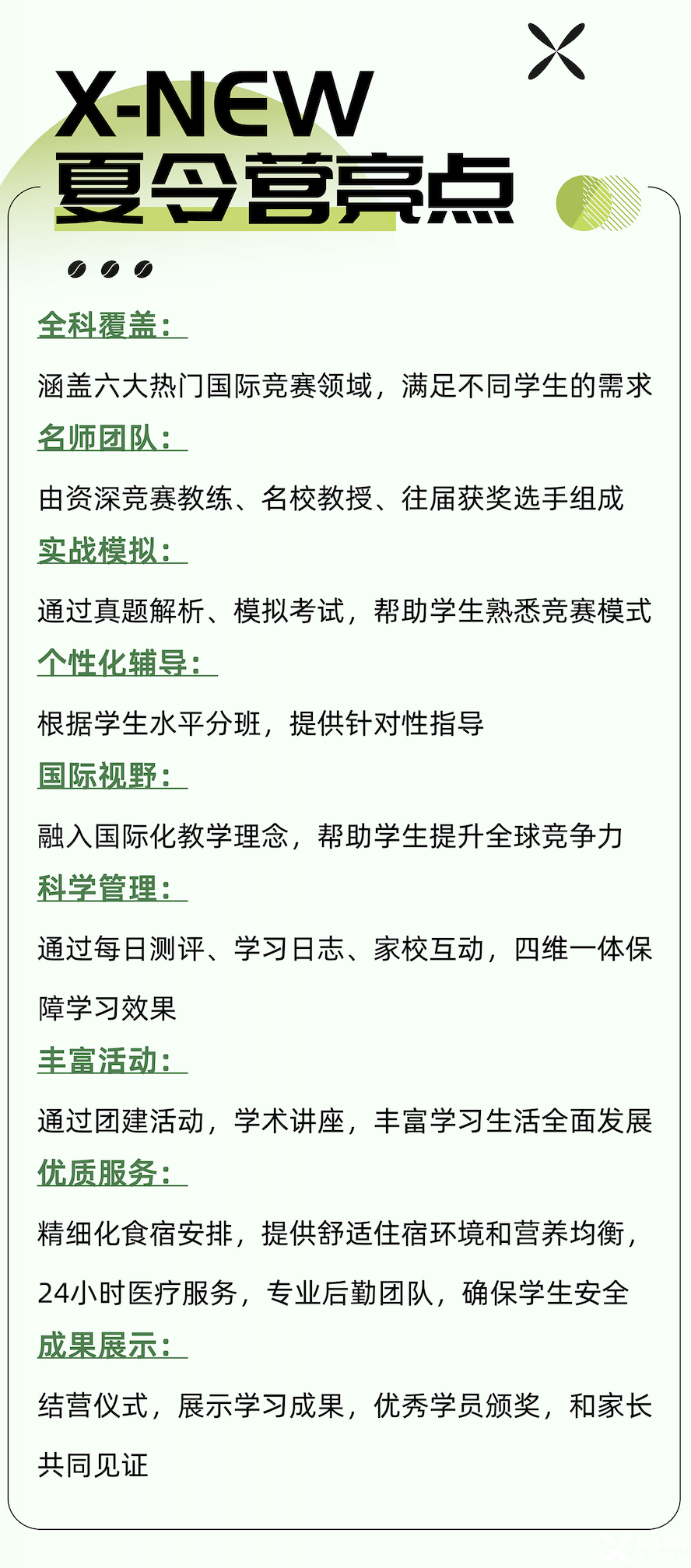 X-NEW
夏令营亮点

全科覆盖：

涵盖六大热门国际竞赛领域，满足不同学生的需求

名师团队：

由资深竞赛教练、名校教授、往届获奖选手组成

实战模拟：

通过真题解析、模拟考试，帮助学生熟悉竞赛模式

个性化辅导：

根据学生水平分班，提供针对性指导

国际视野：

融入国际化教学理念，帮助学生提升全球竞争力

科学管理：

通过每日测评、学习日志、家校互动，四维一体保障学习效果

丰富活动：

通过团建活动，学术讲座，丰富学习生活全面发展

优质服务：

精细化食宿安排，提供舒适住宿环境和营养均衡，24小时医疗服务，专业后勤团队，确保学生安全

成果展示：

结营仪式，展示学习成果，优秀学员颁奖，和家长共同见证